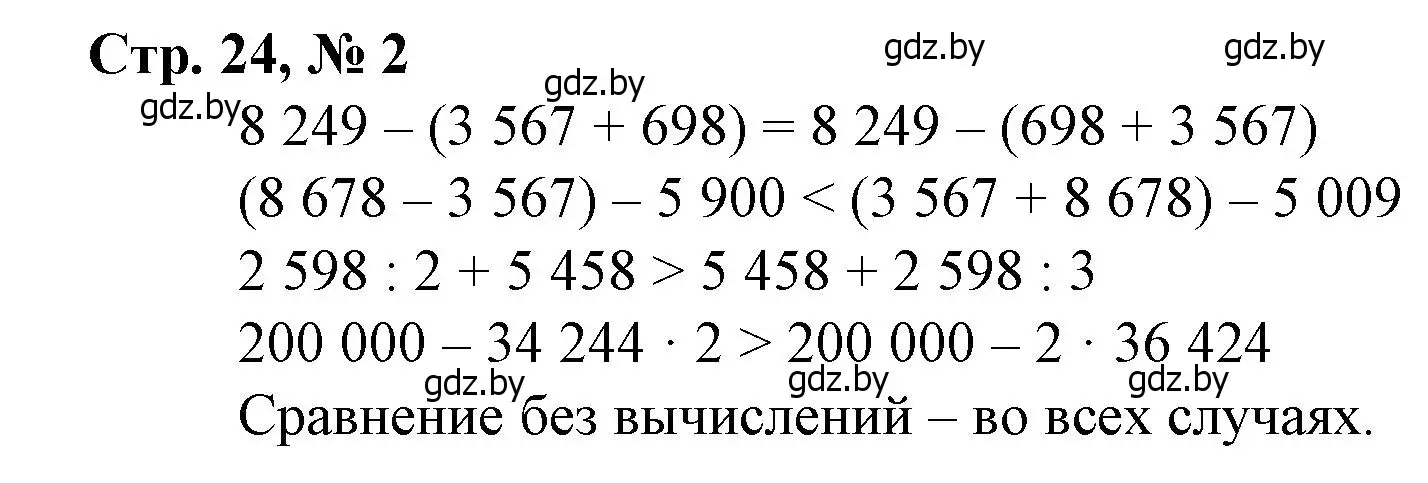 Стр. 24, № 2

gdz.by gdz.by gdz.by gdz.by

$8\ 249 - (3\ 567 + 698) = 8\ 249 - (698 + 3\ 567)$
$(8\ 678 - 3\ 567) - 5\ 900 < (3\ 567 + 8\ 678) - 5\ 009$
$2\ 598 : 2 + 5\ 458 > 5\ 458 + 2\ 598 : 3$
$200\ 000 - 34\ 244 \cdot 2 > 200\ 000 - 2 \cdot 36\ 424$

gdz.by gdz.by gdz.by

Сравнение без вычислений – во всех случаях.